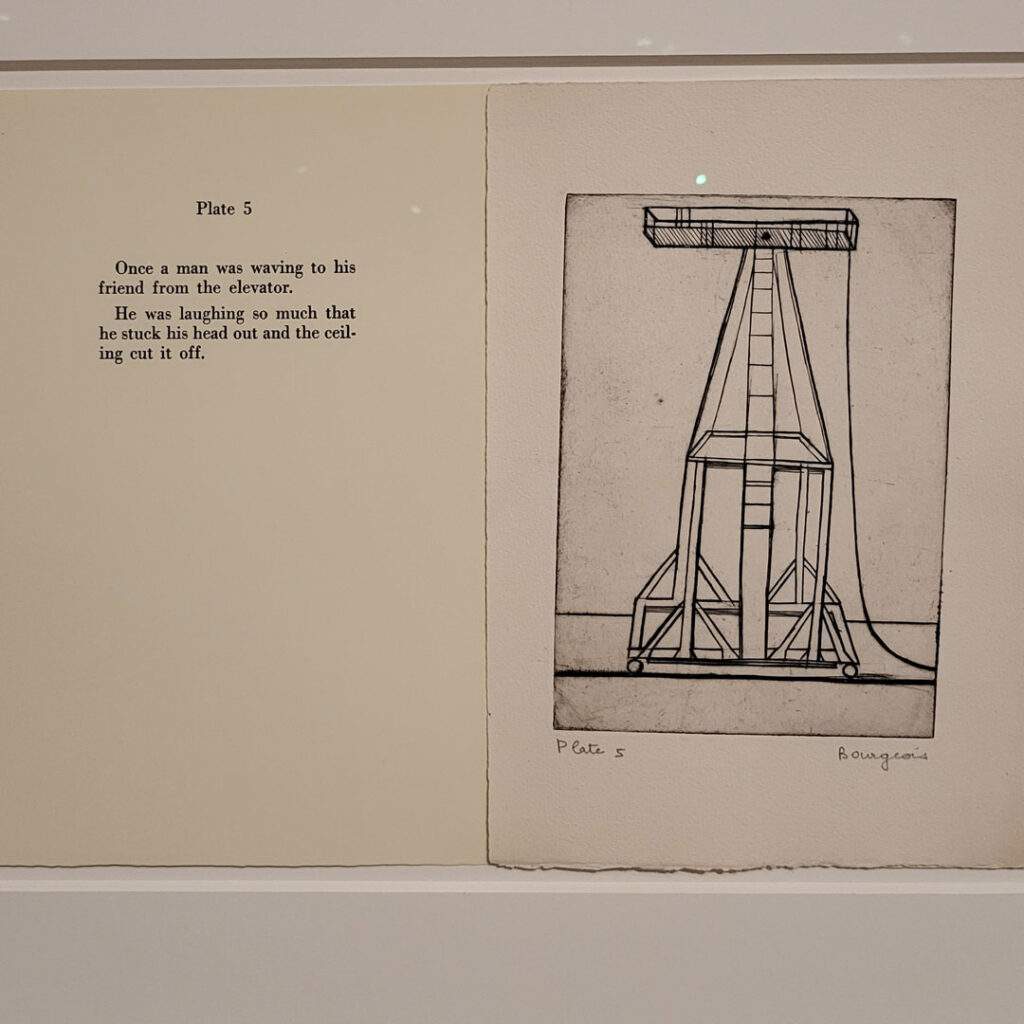 Plate 5

Once a man was waving to his friend from the elevator.

He was laughing so much that he stuck his head out and the ceiling cut it off.

Plate 5

Bourgeois